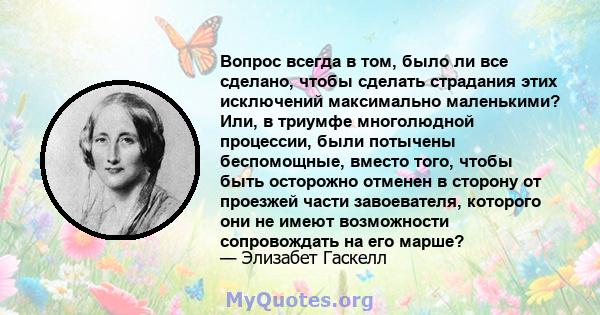 Вопрос всегда в том, было ли все сделано, чтобы сделать страдания этих исключений максимально маленькими? Или, в триумфе многолюдной процессии, были потычены беспомощные, вместо того, чтобы быть осторожно отменен в сторону от проезжей части завоевателя, которого они не имеют возможности сопровождать на его марше?
— Элизабет Гаскелл

MyQuotes.org